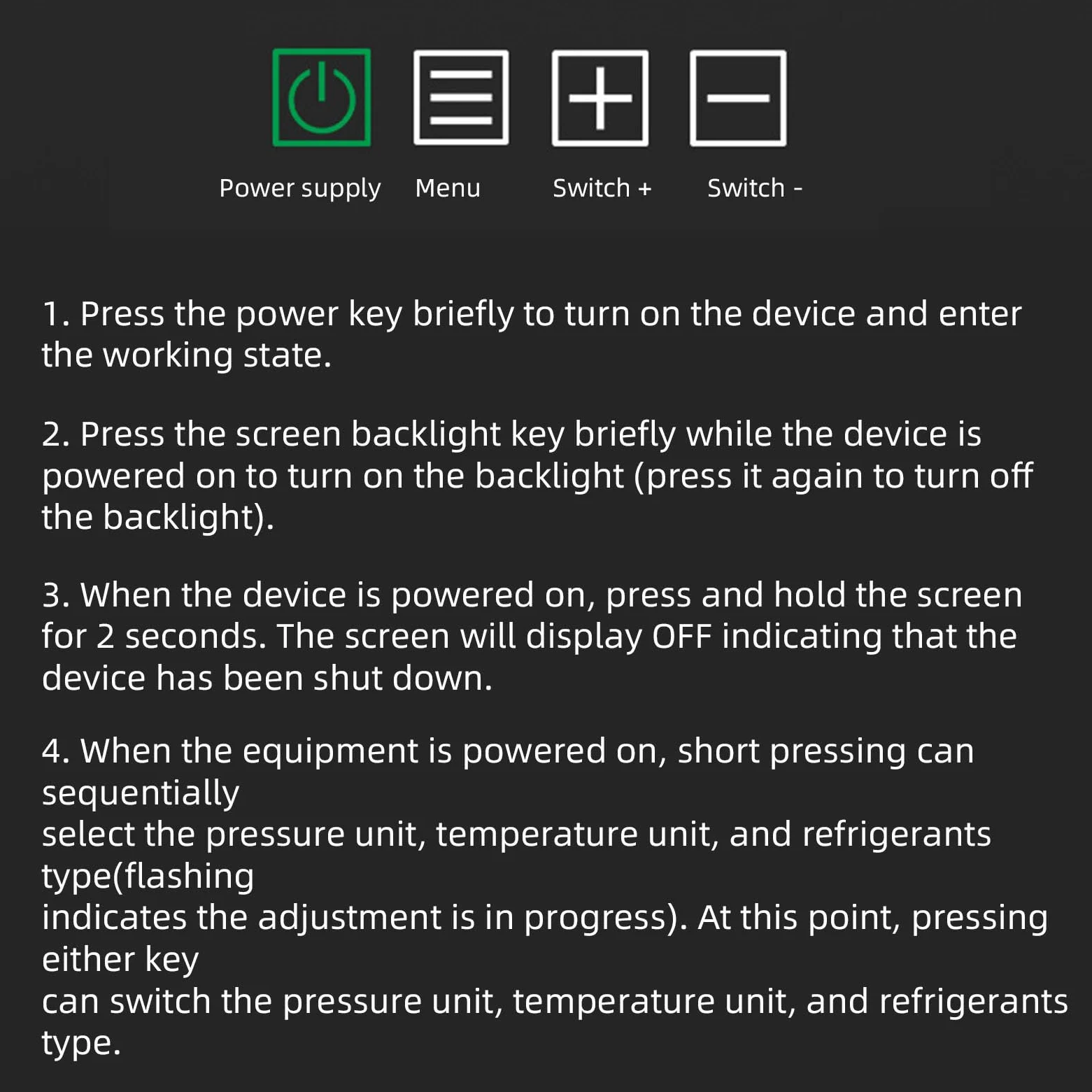 Power supply Menu Switch + Switch -

1. Press the power key briefly to turn on the device and enter the working state.

2. Press the screen backlight key briefly while the device is powered on to turn on the backlight (press it again to turn off the backlight).

3. When the device is powered on, press and hold the screen for 2 seconds. The screen will display OFF indicating that the device has been shut down.

4. When the equipment is powered on, short pressing can sequentially select the pressure unit, temperature unit, and refrigerants type(flashing indicates the adjustment is in progress). At this point, pressing either key can switch the pressure unit, temperature unit, and refrigerants type.